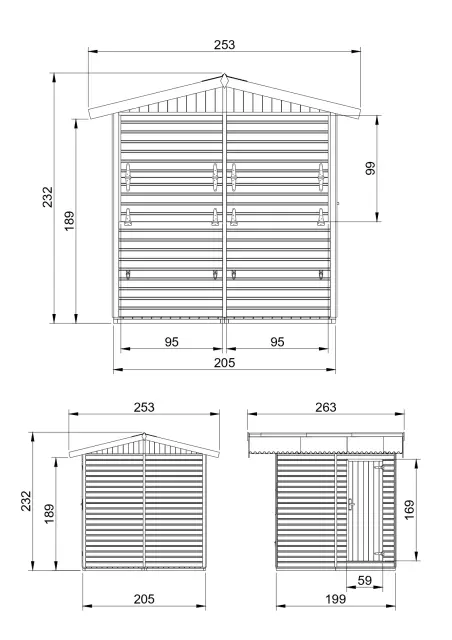 253

232

189

99

95

95

205

253

232

189

205

263

169

59

199